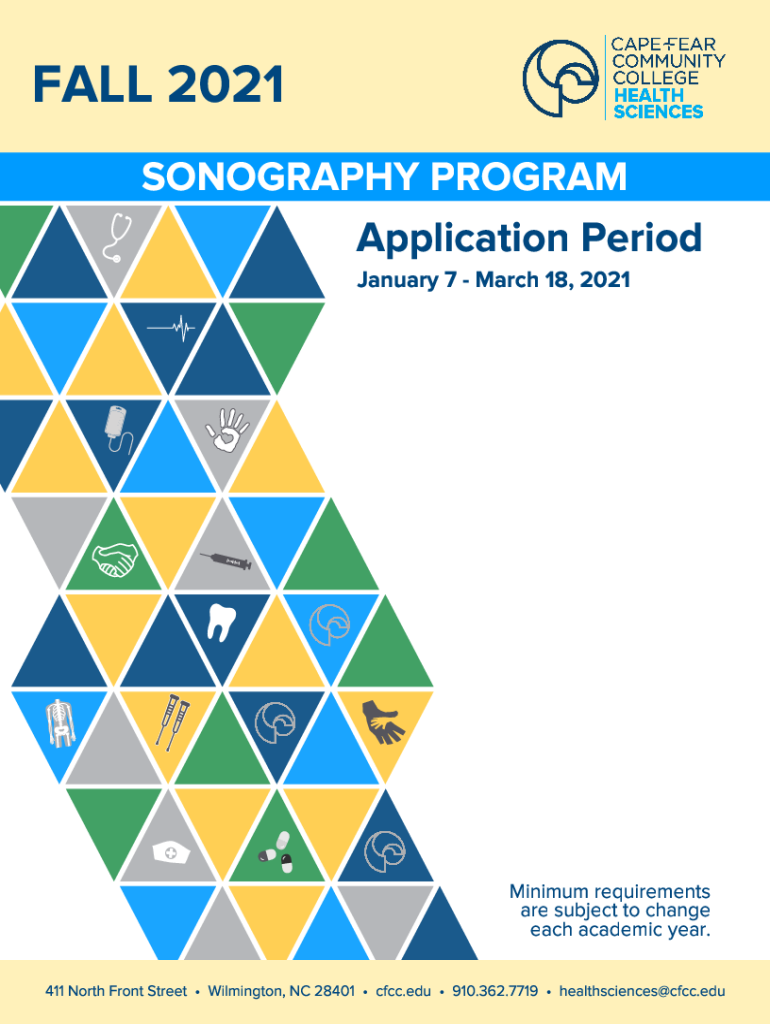 FALL 2021

CAPE FEAR COMMUNITY COLLEGE HEALTH SCIENCES

SONOGRAPHY PROGRAM

Application Period

January 7 - March 18, 2021

Minimum requirements are subject to change each academic year.

411 North Front Street • Wilmington, NC 28401 • cfcc.edu • 910.362.7719 • healthsciences@cfcc.edu